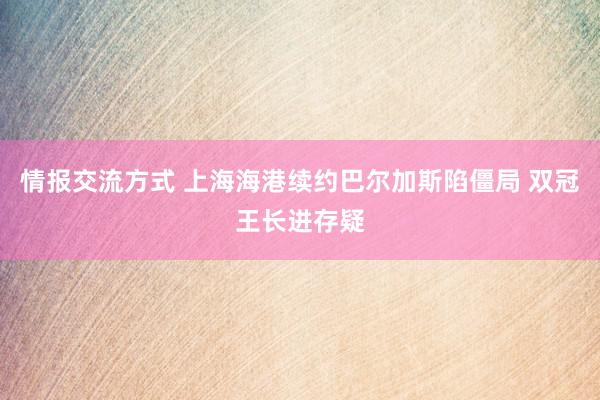 情报交流方式 上海海港续约巴尔加斯陷僵局 双冠王长进存疑